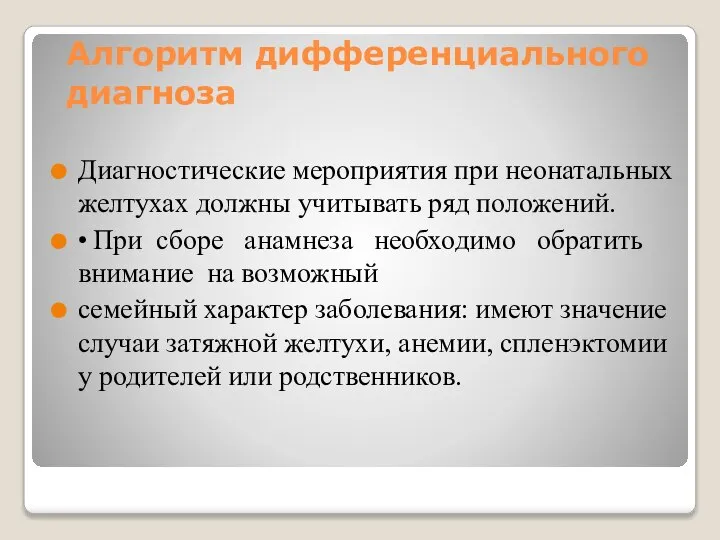 Алгоритм дифференциального диагноза

Диагностические мероприятия при неонатальных желтухах должны учитывать ряд положений.

• При сборе анамнеза необходимо обратить внимание на возможный

семейный характер заболевания: имеют значение случаи затяжной желтухи, анемии, спленэктомии у родителей или родственников.